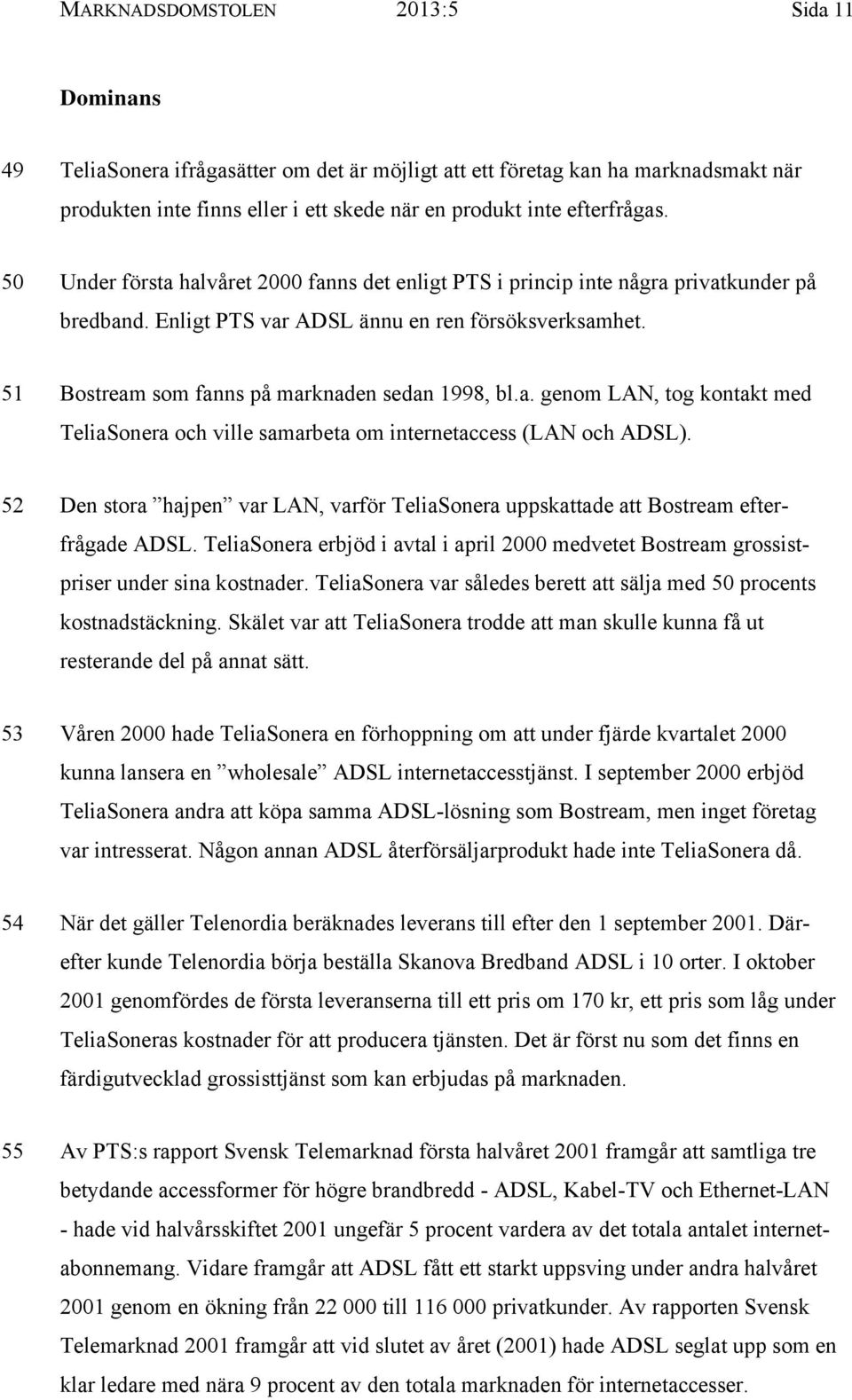 MARKNADSDOMSTOLEN 2013:5 Sida 11

Dominans

49 TeliaSonera ifrågasätter om det är möjligt att ett företag kan ha marknadsmakt när produkten inte finns eller i ett skede när en produkt inte efterfrågas.

50 Under första halvåret 2000 fanns det enligt PTS i princip inte några privatkunder på bredband. Enligt PTS var ADSL ännu en ren försöksverksamhet.

51 Bostream som fanns på marknaden sedan 1998, bl.a. genom LAN, tog kontakt med TeliaSonera och ville samarbeta om internetaccess (LAN och ADSL).

52 Den stora ”hajpen” var LAN, varför TeliaSonera uppskattade att Bostream efterfrågade ADSL. TeliaSonera erbjöd i avtal i april 2000 medvetet Bostream grossistpriser under sina kostnader. TeliaSonera var således berett att sälja med 50 procents kostnadstäckning. Skälet var att TeliaSonera trodde att man skulle kunna få ut resterande del på annat sätt.

53 Våren 2000 hade TeliaSonera en förhoppning om att under fjärde kvartalet 2000 kunna lansera en ”wholesale” ADSL internetaccesstjänst. I september 2000 erbjöd TeliaSonera andra att köpa samma ADSL-lösning som Bostream, men inget företag var intresserat. Någon annan ADSL återförsäljarprodukt hade inte TeliaSonera då.

54 När det gäller Telenordia beräknades leverans till efter den 1 september 2001. Därefter kunde Telenordia börja beställa Skanova Bredband ADSL i 10 orter. I oktober 2001 genomfördes de första leveranserna till ett pris om 170 kr, ett pris som låg under TeliaSoneras kostnader för att producera tjänsten. Det är först nu som det finns en färdigutvecklad grossisttjänst som kan erbjudas på marknaden.

55 Av PTS:s rapport Svensk Telemarknad första halvåret 2001 framgår att samtliga tre betydande accessformer för högre brandbredd - ADSL, Kabel-TV och Ethernet-LAN - hade vid halvårsskiftet 2001 ungefär 5 procent vardera av det totala antalet internetabonnemang. Vidare framgår att ADSL fått ett starkt uppsving under andra halvåret 2001 genom en ökning från 22 000 till 116 000 privatkunder. Av rapporten Svensk Telemarknad 2001 framgår att vid slutet av året (2001) hade ADSL seglat upp som en klar ledare med nära 9 procent av den totala marknaden för internetaccesser.